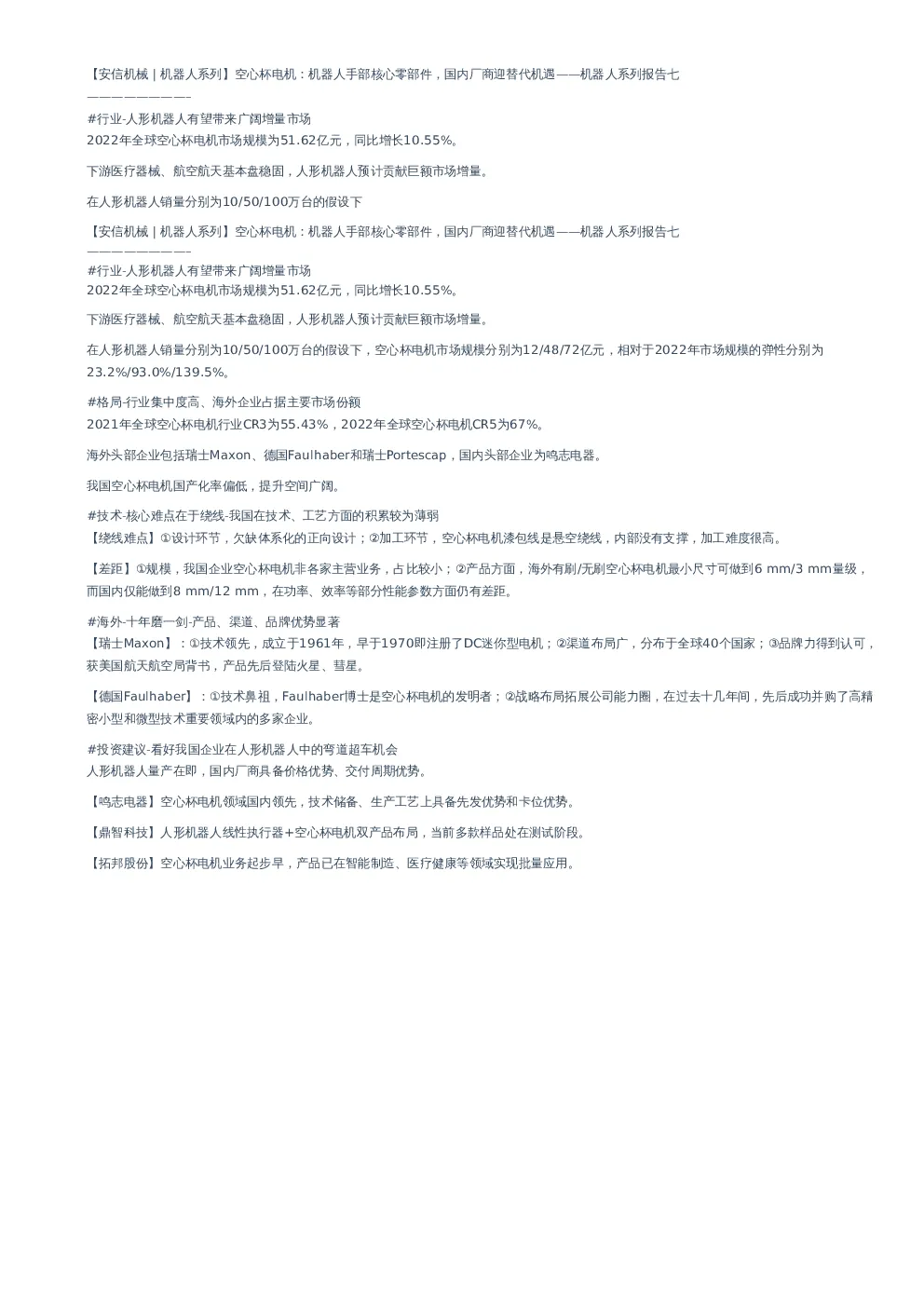 【安信机械 | 机器人系列】空心杯电机：机器人手部核心零部件，国内厂商迎替代机遇——机器人系列报告七
————————–
#行业-人形机器人有望带来广阔增量市场
2022年全球空心杯电机市场规模为51.62亿元，同比增长10.55%。

下游医疗器械、航空航天基本盘稳固，人形机器人预计贡献巨额市场增量。

在人形机器人销量分别为10/50/100万台的假设下

【安信机械 | 机器人系列】空心杯电机：机器人手部核心零部件，国内厂商迎替代机遇——机器人系列报告七
————————–
#行业-人形机器人有望带来广阔增量市场
2022年全球空心杯电机市场规模为51.62亿元，同比增长10.55%。

下游医疗器械、航空航天基本盘稳固，人形机器人预计贡献巨额市场增量。

在人形机器人销量分别为10/50/100万台的假设下，空心杯电机市场规模分别为12/48/72亿元，相对于2022年市场规模的弹性分别为23.2%/93.0%/139.5%。

#格局-行业集中度高、海外企业占据主要市场份额
2021年全球空心杯电机行业CR3为55.43%，2022年全球空心杯电机CR5为67%。

海外头部企业包括瑞士Maxon、德国Faulhaber和瑞士Portescap，国内头部企业为鸣志电器。

我国空心杯电机国产化率偏低，提升空间广阔。

#技术-核心难点在于绕线-我国在技术、工艺方面的积累较为薄弱
【绕线难点】①设计环节，欠缺体系化的正向设计；②加工环节，空心杯电机漆包线是悬空绕线，内部没有支撑，加工难度很高。

【差距】①规模，我国企业空心杯电机非各家主营业务，占比较小；②产品方面，海外有刷/无刷空心杯电机最小尺寸可做到6 mm/3 mm量级，而国内仅能做到8 mm/12 mm，在功率、效率等部分性能参数方面仍有差距。

#海外-十年磨一剑-产品、渠道、品牌优势显著
【瑞士Maxon】：①技术领先，成立于1961年，早于1970即注册了DC迷你型电机；②渠道布局广，分布于全球40个国家；③品牌力得到认可，获美国航天航空局背书，产品先后登陆火星、彗星。

【德国Faulhaber】：①技术鼻祖，Faulhaber博士是空心杯电机的发明者；②战略布局拓展公司能力圈，在过去十几年间，先后成功并购了高精密小型和微型技术重要领域内的多家企业。

#投资建议-看好我国企业在人形机器人中的弯道超车机会
人形机器人量产在即，国内厂商具备价格优势、交付周期优势。

【鸣志电器】空心杯电机领域国内领先，技术储备、生产工艺上具备先发优势和卡位优势。

【鼎智科技】人形机器人线性执行器+空心杯电机双产品布局，当前多款样品处在测试阶段。

【拓邦股份】空心杯电机业务起步早，产品已在智能制造、医疗健康等领域实现批量应用。